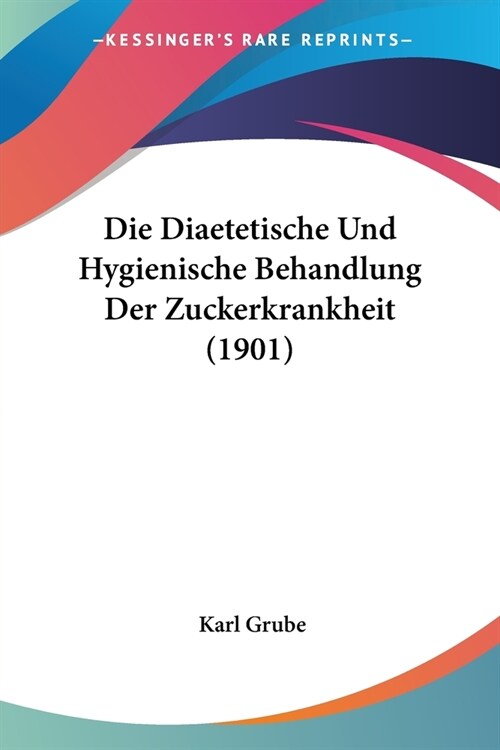 —KESSINGER'S RARE REPRINTS—

Die Diaetetische Und Hygienische Behandlung Der Zuckerkrankheit (1901)

Karl Grube